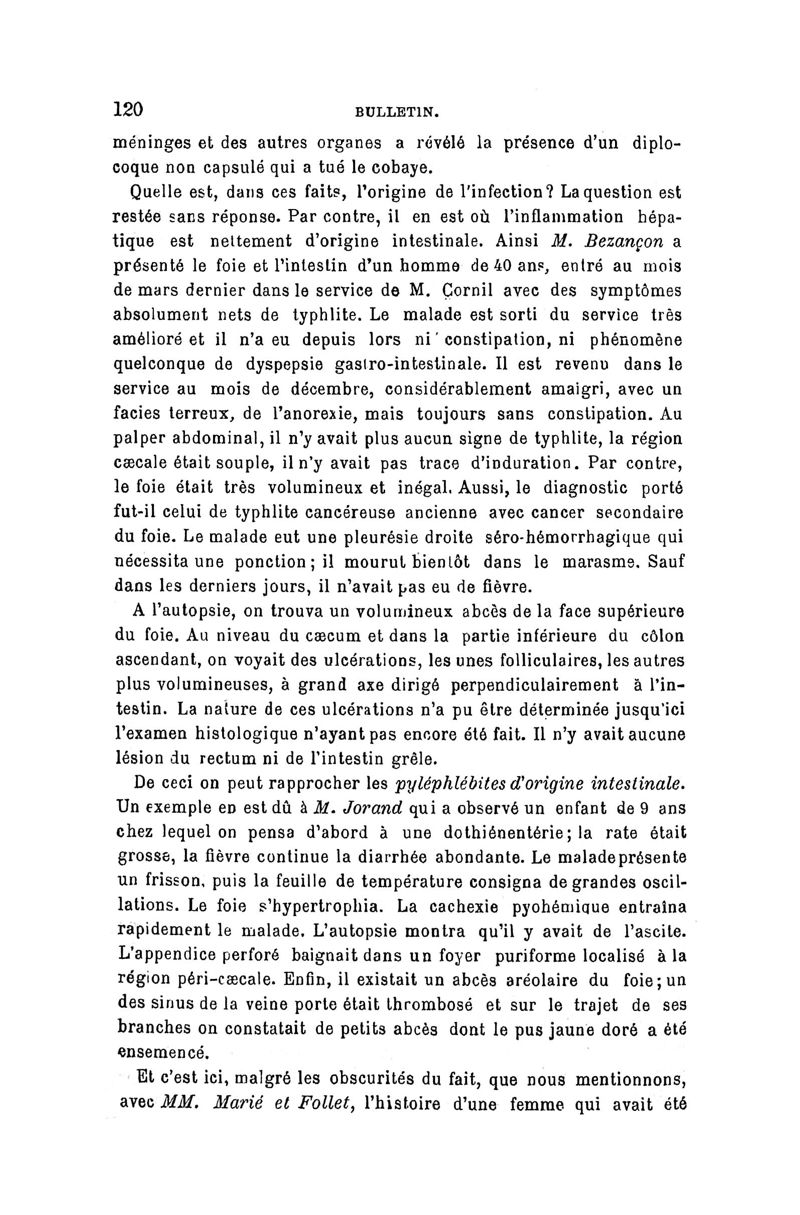 120 BULLETIN.

méninges et des autres organes a révélé la présence d'un diplocoque non capsulé qui a tué le cobaye.

Quelle est, dans ces faits, l'origine de l'infection? La question est restée sans réponse. Par contre, il en est où l'inflammation hépatique est nettement d'origine intestinale. Ainsi M. Bezançon a présenté le foie et l'intestin d'un homme de 40 ans, entré au mois de mars dernier dans le service de M. Cornil avec des symptômes absolument nets de typhlite. Le malade est sorti du service très amélioré et il n'a eu depuis lors ni constipation, ni phénomène quelconque de dyspepsie gastro-intestinale. Il est revenu dans le service au mois de décembre, considérablement amaigri, avec un facies terreux, de l'anorexie, mais toujours sans constipation. Au palper abdominal, il n'y avait plus aucun signe de typhlite, la région cæcale était souple, il n'y avait pas trace d'induration. Par contre, le foie était très volumineux et inégal. Aussi, le diagnostic porté fut-il celui de typhlite cancéreuse ancienne avec cancer secondaire du foie. Le malade eut une pleurésie droite séro-hémorrhagique qui nécessita une ponction; il mourut bientôt dans le marasme. Sauf dans les derniers jours, il n'avait pas eu de fièvre.

A l'autopsie, on trouva un volumineux abcès de la face supérieure du foie. Au niveau du cæcum et dans la partie inférieure du côlon ascendant, on voyait des ulcérations, les unes folliculaires, les autres plus volumineuses, à grand axe dirigé perpendiculairement à l'intestin. La nature de ces ulcérations n'a pu être déterminée jusqu'ici l'examen histologique n'ayant pas encore été fait. Il n'y avait aucune lésion du rectum ni de l'intestin grêle.

De ceci on peut rapprocher les pyléphlébites d'origine intestinale. Un exemple en est dû à M. Jorand qui a observé un enfant de 9 ans chez lequel on pensa d'abord à une dothiénentérie; la rate était grosse, la fièvre continue la diarrhée abondante. Le malade présente un frisson, puis la feuille de température consigna de grandes oscillations. Le foie s'hypertrophia. La cachexie pyohémique entraîna rapidement le malade. L'autopsie montra qu'il y avait de l'ascite. L'appendice perforé baignait dans un foyer puriforme localisé à la région péri-cæcale. Enfin, il existait un abcès aréolaire du foie; un des sinus de la veine porte était thrombosé et sur le trajet de ses branches on constatait de petits abcès dont le pus jaune doré a été ensemencé.

Et c'est ici, malgré les obscurités du fait, que nous mentionnons, avec MM. Marié et Follet, l'histoire d'une femme qui avait été